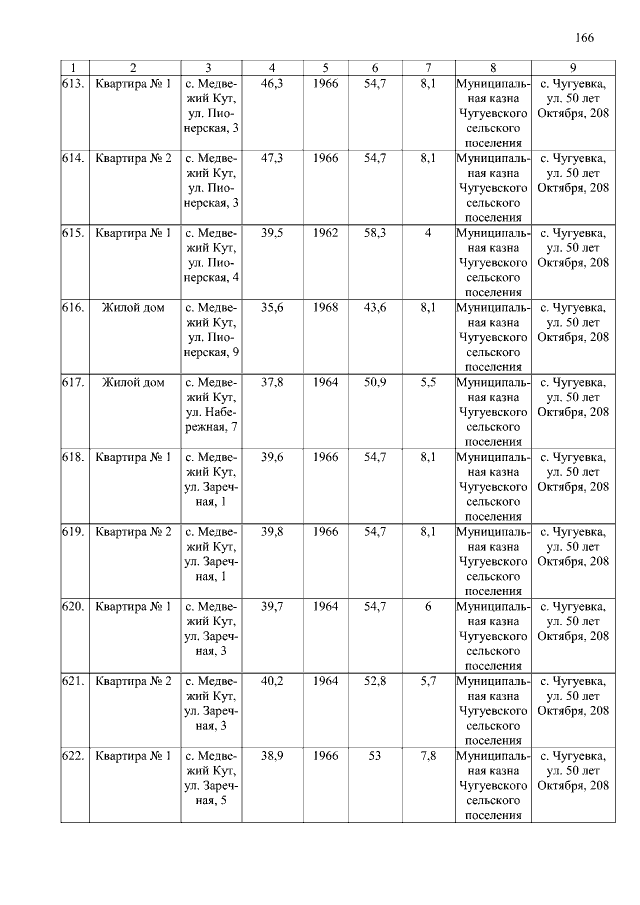 166

| 1 | 2 | 3 | 4 | 5 | 6 | 7 | 8 | 9 |
|---|---|---|---|---|---|---|---|---|
| 613. | Квартира № 1 | с. Медвежий Кут, ул. Пионерская, 3 | 46,3 | 1966 | 54,7 | 8,1 | Муниципальная казна Чугуевского сельского поселения | с. Чугуевка, ул. 50 лет Октября, 208 |
| 614. | Квартира № 2 | с. Медвежий Кут, ул. Пионерская, 3 | 47,3 | 1966 | 54,7 | 8,1 | Муниципальная казна Чугуевского сельского поселения | с. Чугуевка, ул. 50 лет Октября, 208 |
| 615. | Квартира № 1 | с. Медвежий Кут, ул. Пионерская, 4 | 39,5 | 1962 | 58,3 | 4 | Муниципальная казна Чугуевского сельского поселения | с. Чугуевка, ул. 50 лет Октября, 208 |
| 616. | Жилой дом | с. Медвежий Кут, ул. Пионерская, 9 | 35,6 | 1968 | 43,6 | 8,1 | Муниципальная казна Чугуевского сельского поселения | с. Чугуевка, ул. 50 лет Октября, 208 |
| 617. | Жилой дом | с. Медвежий Кут, ул. Набережная, 7 | 37,8 | 1964 | 50,9 | 5,5 | Муниципальная казна Чугуевского сельского поселения | с. Чугуевка, ул. 50 лет Октября, 208 |
| 618. | Квартира № 1 | с. Медвежий Кут, ул. Заречная, 1 | 39,6 | 1966 | 54,7 | 8,1 | Муниципальная казна Чугуевского сельского поселения | с. Чугуевка, ул. 50 лет Октября, 208 |
| 619. | Квартира № 2 | с. Медвежий Кут, ул. Заречная, 1 | 39,8 | 1966 | 54,7 | 8,1 | Муниципальная казна Чугуевского сельского поселения | с. Чугуевка, ул. 50 лет Октября, 208 |
| 620. | Квартира № 1 | с. Медвежий Кут, ул. Заречная, 3 | 39,7 | 1964 | 54,7 | 6 | Муниципальная казна Чугуевского сельского поселения | с. Чугуевка, ул. 50 лет Октября, 208 |
| 621. | Квартира № 2 | с. Медвежий Кут, ул. Заречная, 3 | 40,2 | 1964 | 52,8 | 5,7 | Муниципальная казна Чугуевского сельского поселения | с. Чугуевка, ул. 50 лет Октября, 208 |
| 622. | Квартира № 1 | с. Медвежий Кут, ул. Заречная, 5 | 38,9 | 1966 | 53 | 7,8 | Муниципальная казна Чугуевского сельского поселения | с. Чугуевка, ул. 50 лет Октября, 208 |